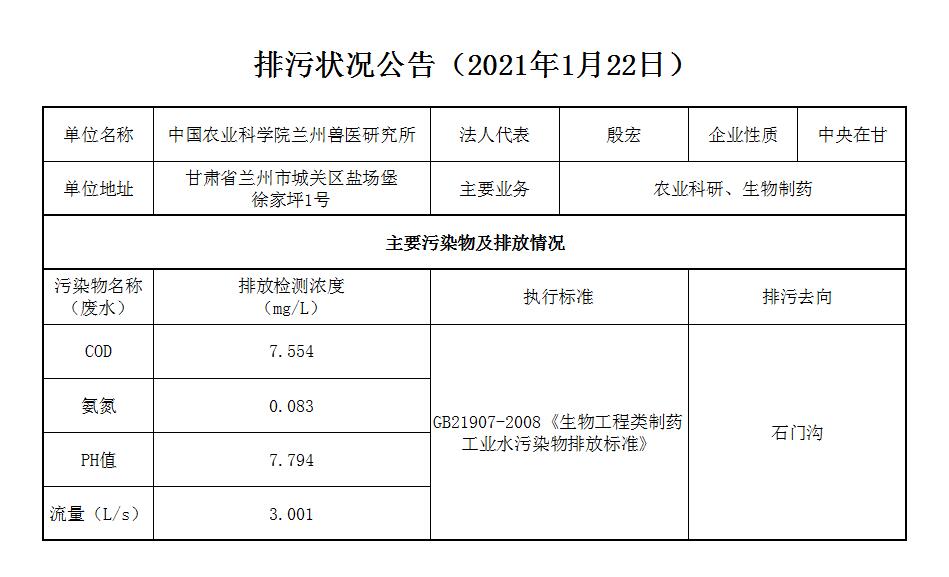 排污状况公告（2021年1月22日）

| 单位名称 | 中国农业科学院兰州兽医研究所 | 法人代表 | 殷宏 | 企业性质 | 中央在甘 |
|---|---|---|---|---|---|
| 单位地址 | 甘肃省兰州市城关区盐场堡徐家坪1号 | 主要业务 | 农业科研、生物制药 | | |
| 主要污染物及排放情况 | | | | | |
| 污染物名称（废水） | 排放检测浓度（mg/L） | 执行标准 | | 排污去向 | |
| COD | 7.554 | GB21907-2008《生物工程类制药工业水污染物排放标准》 | | 石门沟 | |
| 氨氮 | 0.083 | | | | |
| PH值 | 7.794 | | | | |
| 流量（L/s） | 3.001 | | | | |